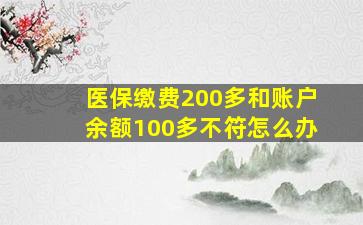 医保缴费200多和账户余额100多不符怎么办